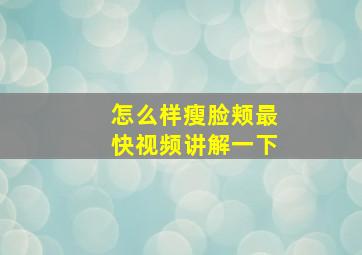 怎么样瘦脸颊最快视频讲解一下